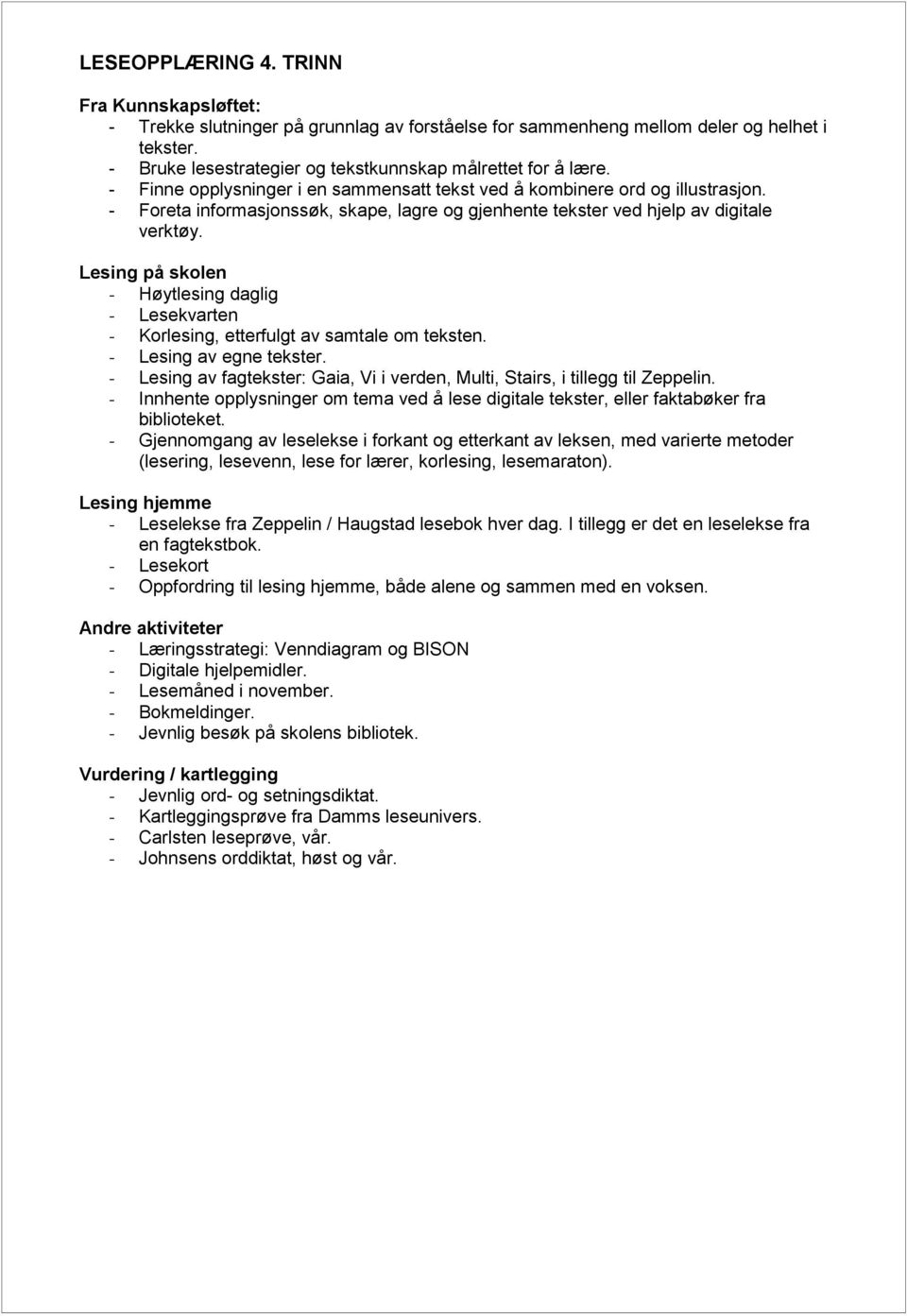 LESEOPPLÆRING 4. TRINN

Fra Kunnskapsløftet:
- Trekke slutninger på grunnlag av forståelse for sammenheng mellom deler og helhet i tekster.
- Bruke lesestrategier og tekstkunnskap målrettet for å lære.
- Finne opplysninger i en sammensatt tekst ved å kombinere ord og illustrasjon.
- Foreta informasjonssøk, skape, lagre og gjenhente tekster ved hjelp av digitale verktøy.

Lesing på skolen
- Høytlesing daglig
- Lesekvarten
- Korlesing, etterfulgt av samtale om teksten.
- Lesing av egne tekster.
- Lesing av fagtekster: Gaia, Vi i verden, Multi, Stairs, i tillegg til Zeppelin.
- Innhente opplysninger om tema ved å lese digitale tekster, eller faktabøker fra biblioteket.
- Gjennomgang av leselekse i forkant og etterkant av leksen, med varierte metoder (lesering, lesevenn, lese for lærer, korlesing, lesemaraton).

Lesing hjemme
- Leselekse fra Zeppelin / Haugstad lesebok hver dag. I tillegg er det en leselekse fra en fagtekstbok.
- Lesekort
- Oppfordring til lesing hjemme, både alene og sammen med en voksen.

Andre aktiviteter
- Læringsstrategi: Venndiagram og BISON
- Digitale hjelpemidler.
- Lesemåned i november.
- Bokmeldinger.
- Jevnlig besøk på skolens bibliotek.

Vurdering / kartlegging
- Jevnlig ord- og setningsdiktat.
- Kartleggingsprøve fra Damms leseunivers.
- Carlsten leseprøve, vår.
- Johnsens orddiktat, høst og vår.